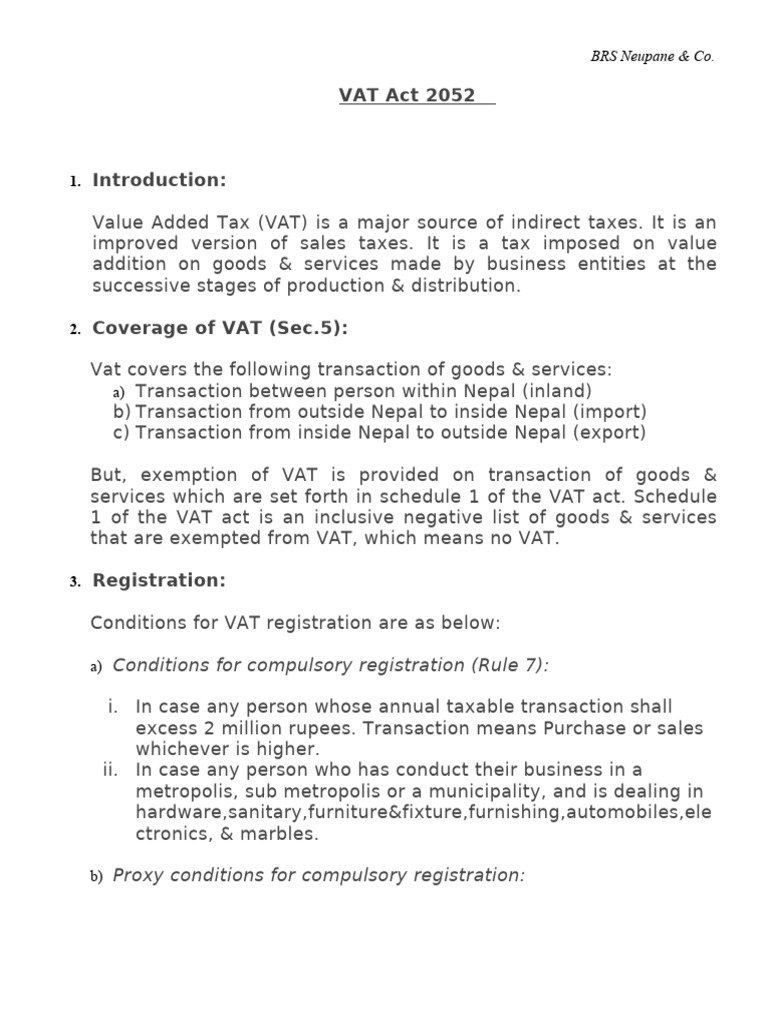 BRS Neupane & Co.

VAT Act 2052

1. Introduction:

Value Added Tax (VAT) is a major source of indirect taxes. It is an improved version of sales taxes. It is a tax imposed on value addition on goods & services made by business entities at the successive stages of production & distribution.

2. Coverage of VAT (Sec.5):

Vat covers the following transaction of goods & services:
a) Transaction between person within Nepal (inland)
b) Transaction from outside Nepal to inside Nepal (import)
c) Transaction from inside Nepal to outside Nepal (export)

But, exemption of VAT is provided on transaction of goods & services which are set forth in schedule 1 of the VAT act. Schedule 1 of the VAT act is an inclusive negative list of goods & services that are exempted from VAT, which means no VAT.

3. Registration:

Conditions for VAT registration are as below:

a) Conditions for compulsory registration (Rule 7):

i. In case any person whose annual taxable transaction shall excess 2 million rupees. Transaction means Purchase or sales whichever is higher.
ii. In case any person who has conduct their business in a metropolis, sub metropolis or a municipality, and is dealing in hardware,sanitary,furniture&fixture,furnishing,automobiles,electronics, & marbles.

b) Proxy conditions for compulsory registration: